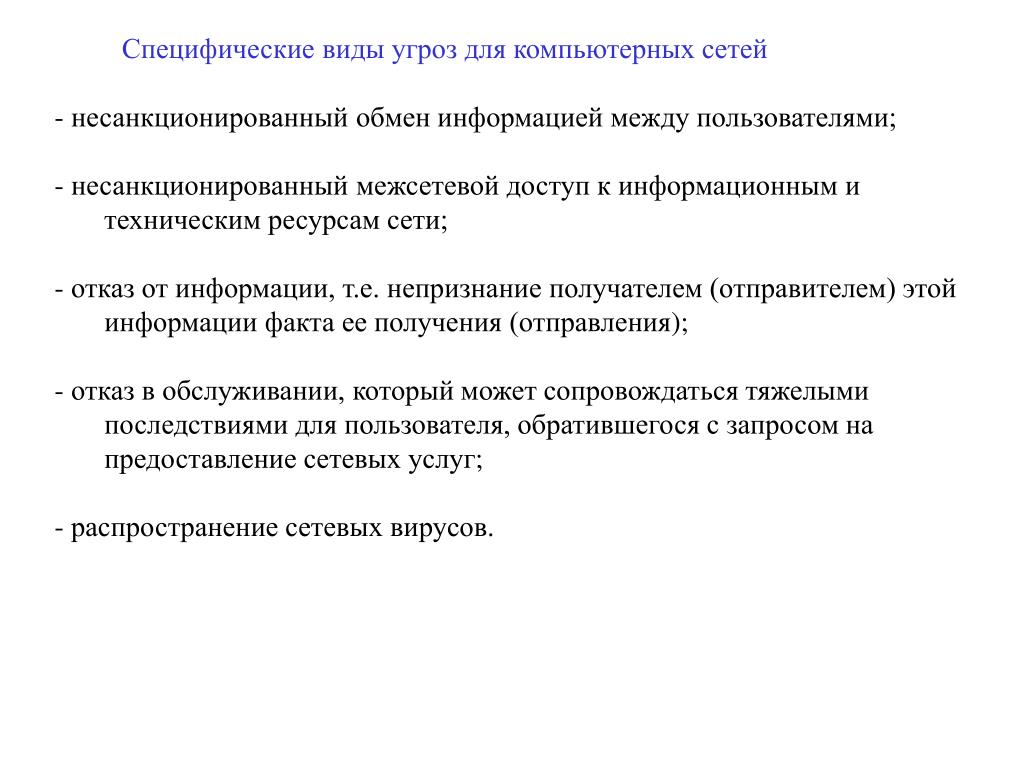 Специфические виды угроз для компьютерных сетей

- несанкционированный обмен информацией между пользователями;

- несанкционированный межсетевой доступ к информационным и техническим ресурсам сети;

- отказ от информации, т.е. непризнание получателем (отправителем) этой информации факта ее получения (отправления);

- отказ в обслуживании, который может сопровождаться тяжелыми последствиями для пользователя, обратившегося с запросом на предоставление сетевых услуг;

- распространение сетевых вирусов.